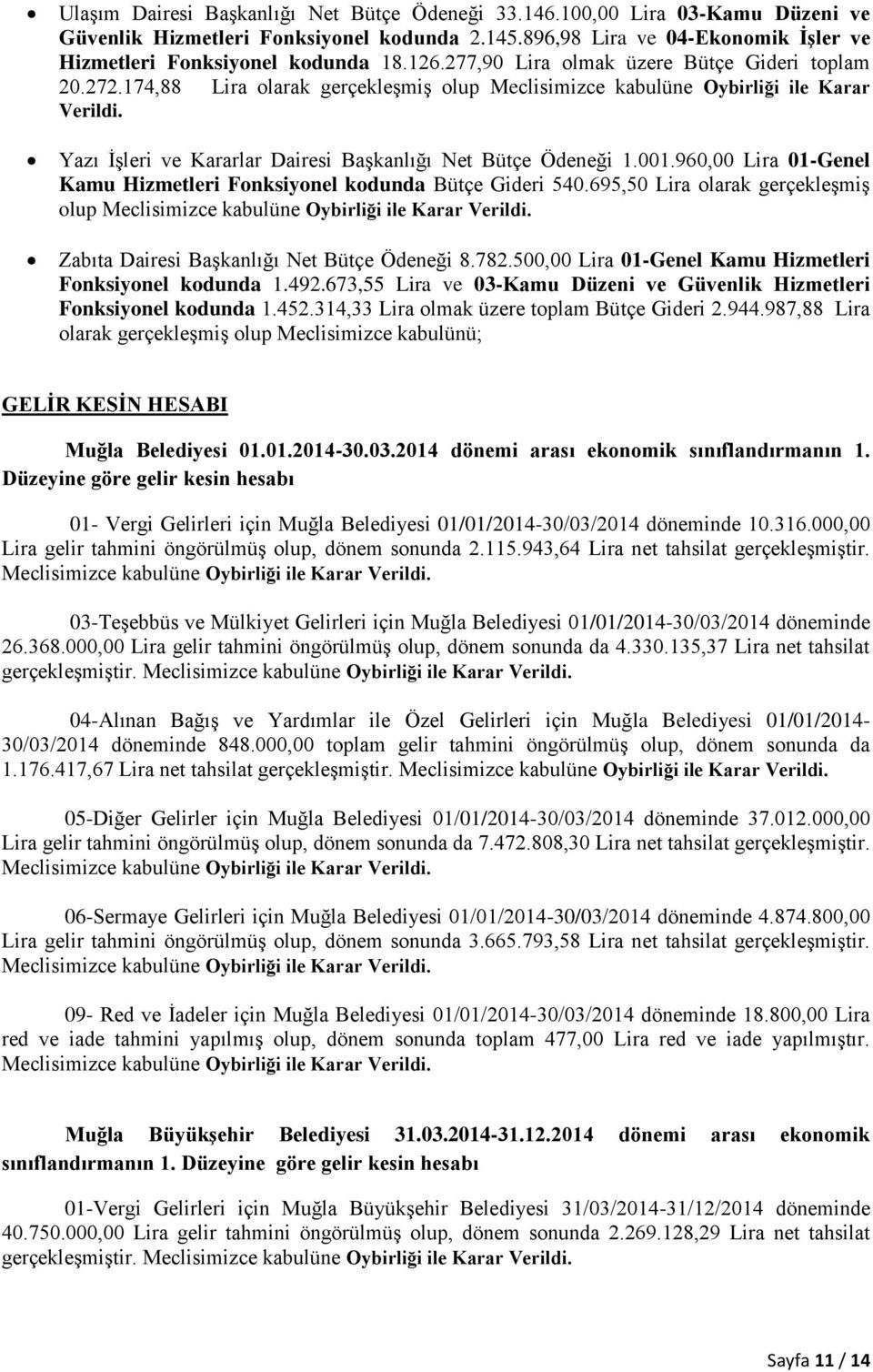 • Ulaşım Dairesi Başkanlığı Net Bütçe Ödeneği 33.146.100,00 Lira 03-Kamu Düzeni ve Güvenlik Hizmetleri Fonksiyonel kodunda 2.145.896,98 Lira ve 04-Ekonomik İşler ve Hizmetleri Fonksiyonel kodunda 18.126.277,90 Lira olmak üzere Bütçe Gideri toplam 20.272.174,88 Lira olarak gerçekleşmiş olup Meclisimizce kabulüne Oybirliği ile Karar Verildi.

• Yazı İşleri ve Kararlar Dairesi Başkanlığı Net Bütçe Ödeneği 1.001.960,00 Lira 01-Genel Kamu Hizmetleri Fonksiyonel kodunda Bütçe Gideri 540.695,50 Lira olarak gerçekleşmiş olup Meclisimizce kabulüne Oybirliği ile Karar Verildi.

• Zabıta Dairesi Başkanlığı Net Bütçe Ödeneği 8.782.500,00 Lira 01-Genel Kamu Hizmetleri Fonksiyonel kodunda 1.492.673,55 Lira ve 03-Kamu Düzeni ve Güvenlik Hizmetleri Fonksiyonel kodunda 1.452.314,33 Lira olmak üzere toplam Bütçe Gideri 2.944.987,88 Lira olarak gerçekleşmiş olup Meclisimizce kabulünü;

GELİR KESİN HESABI

Muğla Belediyesi 01.01.2014-30.03.2014 dönemi arası ekonomik sınıflandırmanın 1. Düzeyine göre gelir kesin hesabı

01- Vergi Gelirleri için Muğla Belediyesi 01/01/2014-30/03/2014 döneminde 10.316.000,00 Lira gelir tahmini öngörülmüş olup, dönem sonunda 2.115.943,64 Lira net tahsilat gerçekleşmiştir. Meclisimizce kabulüne Oybirliği ile Karar Verildi.

03-Teşebbüs ve Mülkiyet Gelirleri için Muğla Belediyesi 01/01/2014-30/03/2014 döneminde 26.368.000,00 Lira gelir tahmini öngörülmüş olup, dönem sonunda da 4.330.135,37 Lira net tahsilat gerçekleşmiştir. Meclisimizce kabulüne Oybirliği ile Karar Verildi.

04-Alınan Bağış ve Yardımlar ile Özel Gelirleri için Muğla Belediyesi 01/01/2014-30/03/2014 döneminde 848.000,00 toplam gelir tahmini öngörülmüş olup, dönem sonunda da 1.176.417,67 Lira net tahsilat gerçekleşmiştir. Meclisimizce kabulüne Oybirliği ile Karar Verildi.

05-Diğer Gelirler için Muğla Belediyesi 01/01/2014-30/03/2014 döneminde 37.012.000,00 Lira gelir tahmini öngörülmüş olup, dönem sonunda da 7.472.808,30 Lira net tahsilat gerçekleşmiştir. Meclisimizce kabulüne Oybirliği ile Karar Verildi.

06-Sermaye Gelirleri için Muğla Belediyesi 01/01/2014-30/03/2014 döneminde 4.874.800,00 Lira gelir tahmini öngörülmüş olup, dönem sonunda 3.665.793,58 Lira net tahsilat gerçekleşmiştir. Meclisimizce kabulüne Oybirliği ile Karar Verildi.

09- Red ve İadeler için Muğla Belediyesi 01/01/2014-30/03/2014 döneminde 18.800,00 Lira red ve iade tahmini yapılmış olup, dönem sonunda toplam 477,00 Lira red ve iade yapılmıştır. Meclisimizce kabulüne Oybirliği ile Karar Verildi.

Muğla Büyükşehir Belediyesi 31.03.2014-31.12.2014 dönemi arası ekonomik sınıflandırmanın 1. Düzeyine göre gelir kesin hesabı

01-Vergi Gelirleri için Muğla Büyükşehir Belediyesi 31/03/2014-31/12/2014 döneminde 40.750.000,00 Lira gelir tahmini öngörülmüş olup, dönem sonunda 2.269.128,29 Lira net tahsilat gerçekleşmiştir. Meclisimizce kabulüne Oybirliği ile Karar Verildi.

Sayfa 11 / 14